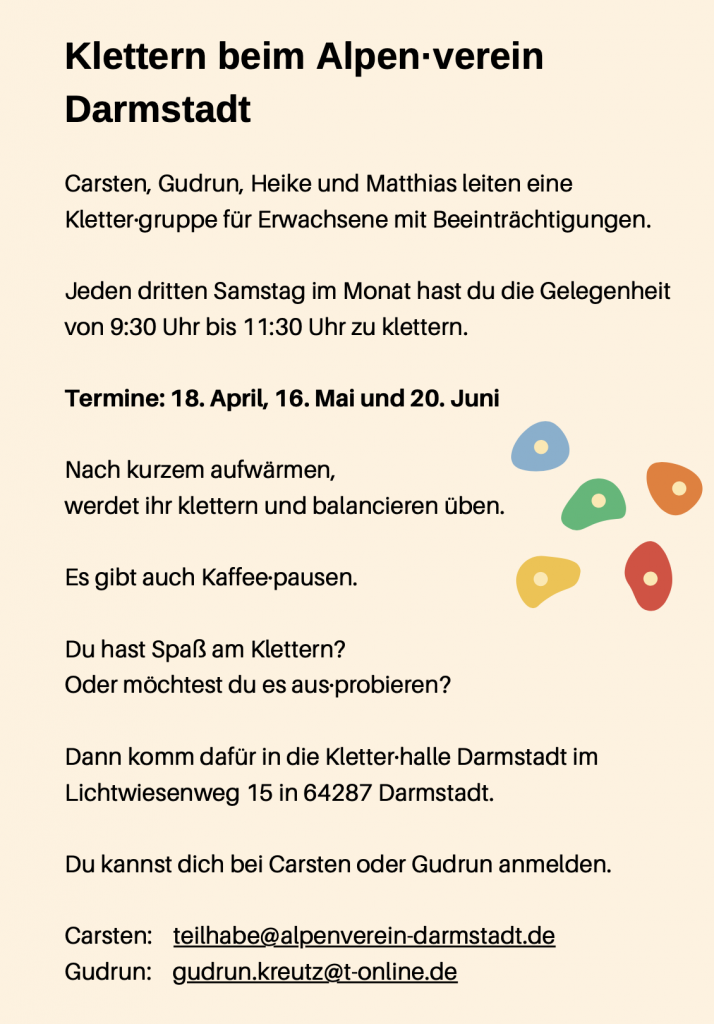 Klettern beim Alpen·verein Darmstadt

Carsten, Gudrun, Heike und Matthias leiten eine Kletter·gruppe für Erwachsene mit Beeinträchtigungen.

Jeden dritten Samstag im Monat hast du die Gelegenheit von 9:30 Uhr bis 11:30 Uhr zu klettern.

Termine: 18. April, 16. Mai und 20. Juni

Nach kurzem aufwärmen,
werdet ihr klettern und balancieren üben.

Es gibt auch Kaffee·pausen.

Du hast Spaß am Klettern?
Oder möchtest du es aus·probieren?

Dann komm dafür in die Kletter·halle Darmstadt im Lichtwiesenweg 15 in 64287 Darmstadt.

Du kannst dich bei Carsten oder Gudrun anmelden.

Carsten: teilhabe@alpenverein-darmstadt.de
Gudrun: gudrun.kreutz@t-online.de